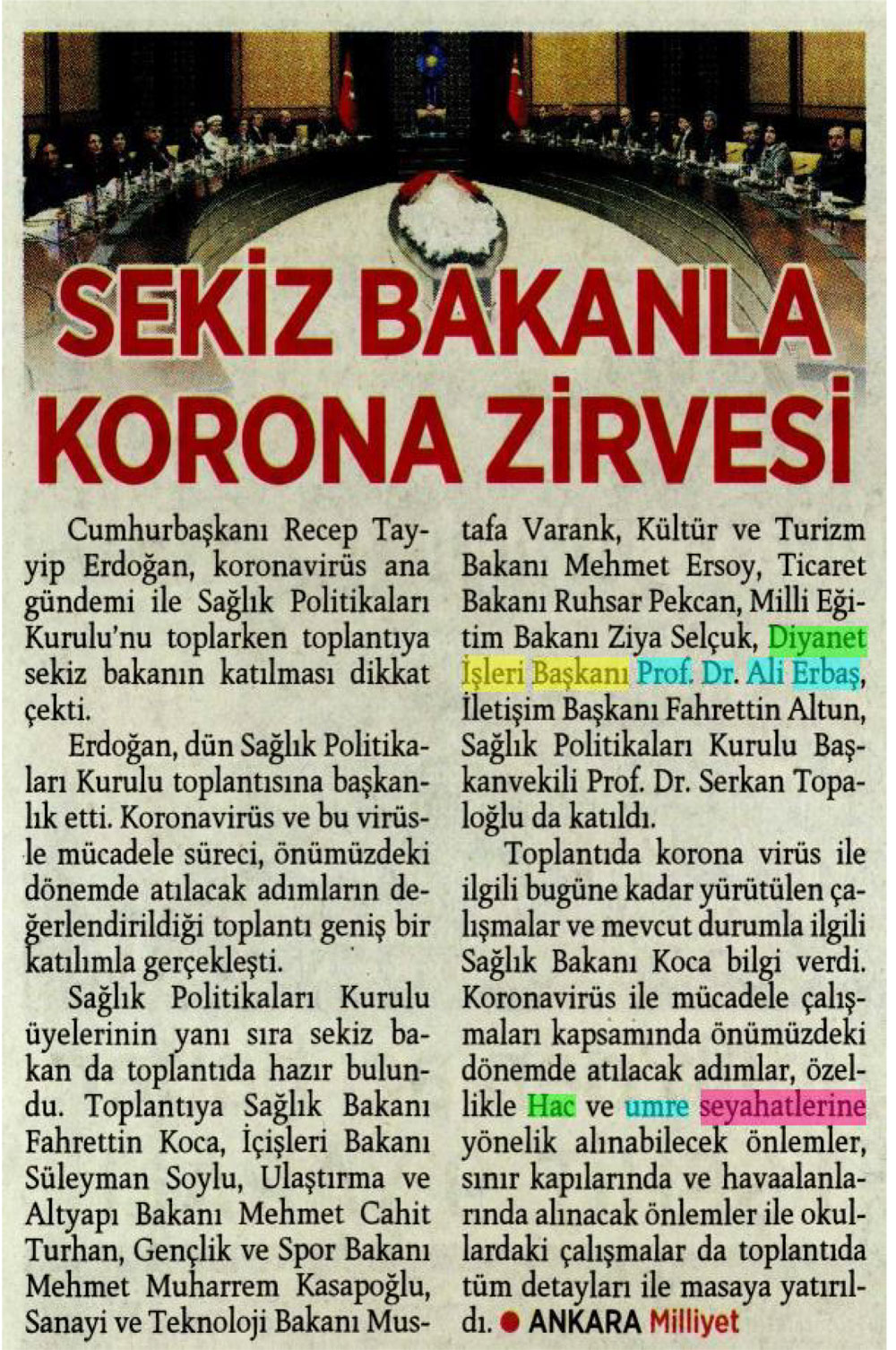 SEKİZ BAKANLA KORONA ZİRVESİ

Cumhurbaşkanı Recep Tayyip Erdoğan, koronavirüs ana gündemi ile Sağlık Politikaları Kurulu'nu toplarken toplantıya sekiz bakanın katılması dikkat çekti.

Erdoğan, dün Sağlık Politikaları Kurulu toplantısına başkanlık etti. Koronavirüs ve bu virüsle mücadele süreci, önümüzdeki dönemde atılacak adımların değerlendirildiği toplantı geniş bir katılımla gerçekleşti.

Sağlık Politikaları Kurulu üyelerinin yanı sıra sekiz bakan da toplantıda hazır bulundu. Toplantıya Sağlık Bakanı Fahrettin Koca, İçişleri Bakanı Süleyman Soylu, Ulaştırma ve Altyapı Bakanı Mehmet Cahit Turhan, Gençlik ve Spor Bakanı Mehmet Muharrem Kasapoğlu, Sanayi ve Teknoloji Bakanı Mustafa Varank, Kültür ve Turizm Bakanı Mehmet Ersoy, Ticaret Bakanı Ruhsar Pekcan, Milli Eğitim Bakanı Ziya Selçuk, Diyanet İşleri Başkanı Prof. Dr. Ali Erbaş, İletişim Başkanı Fahrettin Altun, Sağlık Politikaları Kurulu Başkanvekili Prof. Dr. Serkan Topaloğlu da katıldı.

Toplantıda korona virüs ile ilgili bugüne kadar yürütülen çalışmalar ve mevcut durumla ilgili Sağlık Bakanı Koca bilgi verdi. Koronavirüs ile mücadele çalışmaları kapsamında önümüzdeki dönemde atılacak adımlar, özellikle Hac ve umre seyahatlerine yönelik alınabilecek önlemler, sınır kapılarında ve havaalanlarında alınacak önlemler ile okullardaki çalışmalar da toplantıda tüm detayları ile masaya yatırıldı. ● ANKARA Milliyet